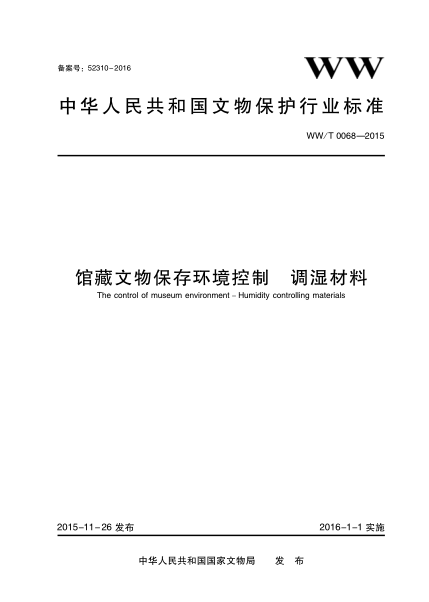 备案号：52310-2016

WW

中华人民共和国文物保护行业标准

WW/T 0068—2015

馆藏文物保存环境控制　调湿材料

The control of museum environment – Humidity controlling materials

2015-11-26 发布

2016-1-1 实施

中华人民共和国国家文物局　　发　布